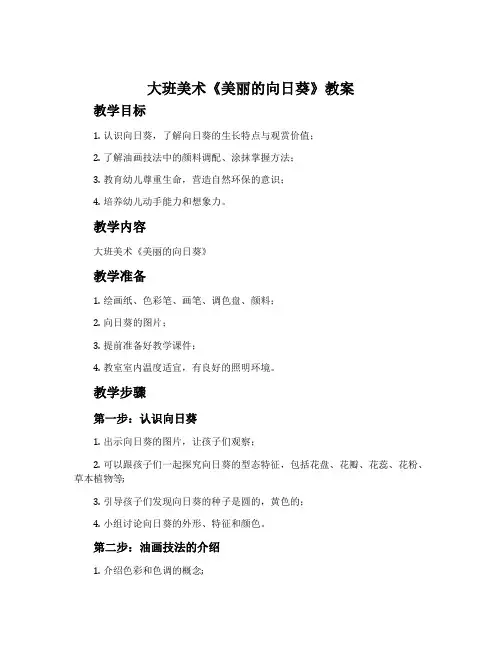 大班美术《美丽的向日葵》教案

教学目标

1. 认识向日葵，了解向日葵的生长特点与观赏价值；

2. 了解油画技法中的颜料调配、涂抹掌握方法；

3. 教育幼儿尊重生命，营造自然环保的意识；

4. 培养幼儿动手能力和想象力。

教学内容

大班美术《美丽的向日葵》

教学准备

1. 绘画纸、色彩笔、画笔、调色盘、颜料；

2. 向日葵的图片；

3. 提前准备好教学课件；

4. 教室室内温度适宜，有良好的照明环境。

教学步骤

第一步：认识向日葵

1. 出示向日葵的图片，让孩子们观察；

2. 可以跟孩子们一起探究向日葵的型态特征，包括花盘、花瓣、花蕊、花粉、草本植物等；

3. 引导孩子们发现向日葵的种子是圆的，黄色的；

4. 小组讨论向日葵的外形、特征和颜色。

第二步：油画技法的介绍

1. 介绍色彩和色调的概念；